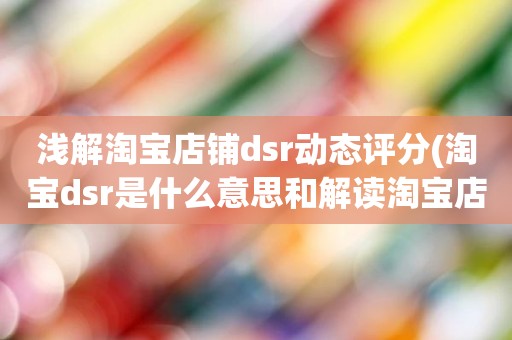 浅解淘宝店铺dsr动态评分(淘宝dsr是什么意思和解读淘宝店